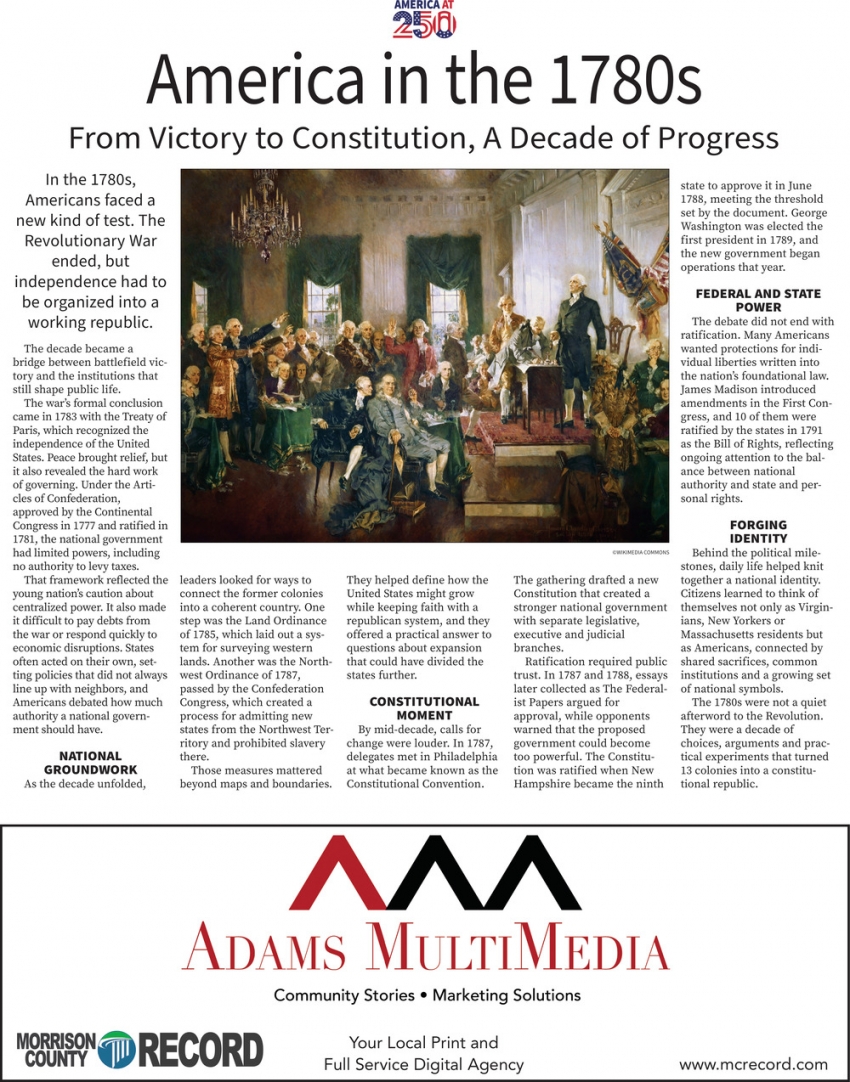 AMERICA AT 250

America in the 1780s

From Victory to Constitution, A Decade of Progress

In the 1780s, Americans faced a new kind of test. The Revolutionary War ended, but independence had to be organized into a working republic.

The decade became a bridge between battlefield victory and the institutions that still shape public life.

The war's formal conclusion came in 1783 with the Treaty of Paris, which recognized the independence of the United States. Peace brought relief, but it also revealed the hard work of governing. Under the Articles of Confederation, approved by the Continental Congress in 1777 and ratified in 1781, the national government had limited powers, including no authority to levy taxes.

That framework reflected the young nation's caution about centralized power. It also made it difficult to pay debts from the war or respond quickly to economic disruptions. States often acted on their own, setting policies that did not always line up with neighbors, and Americans debated how much authority a national government should have.

NATIONAL GROUNDWORK

As the decade unfolded, leaders looked for ways to connect the former colonies into a coherent country. One step was the Land Ordinance of 1785, which laid out a system for surveying western lands. Another was the Northwest Ordinance of 1787, passed by the Confederation Congress, which created a process for admitting new states from the Northwest Territory and prohibited slavery there.

Those measures mattered beyond maps and boundaries. They helped define how the United States might grow while keeping faith with a republican system, and they offered a practical answer to questions about expansion that could have divided the states further.

CONSTITUTIONAL MOMENT

By mid-decade, calls for change were louder. In 1787, delegates met in Philadelphia at what became known as the Constitutional Convention. The gathering drafted a new Constitution that created a stronger national government with separate legislative, executive and judicial branches.

Ratification required public trust. In 1787 and 1788, essays later collected as The Federalist Papers argued for approval, while opponents warned that the proposed government could become too powerful. The Constitution was ratified when New Hampshire became the ninth state to approve it in June 1788, meeting the threshold set by the document. George Washington was elected the first president in 1789, and the new government began operations that year.

FEDERAL AND STATE POWER

The debate did not end with ratification. Many Americans wanted protections for individual liberties written into the nation's foundational law. James Madison introduced amendments in the First Congress, and 10 of them were ratified by the states in 1791 as the Bill of Rights, reflecting ongoing attention to the balance between national authority and state and personal rights.

FORGING IDENTITY

Behind the political milestones, daily life helped knit together a national identity. Citizens learned to think of themselves not only as Virginians, New Yorkers or Massachusetts residents but as Americans, connected by shared sacrifices, common institutions and a growing set of national symbols.

The 1780s were not a quiet afterword to the Revolution. They were a decade of choices, arguments and practical experiments that turned 13 colonies into a constitutional republic.

©WIKIMEDIA COMMONS

ADAMS MULTIMEDIA

Community Stories • Marketing Solutions

MORRISON COUNTY RECORD

Your Local Print and Full Service Digital Agency

www.mcrecord.com